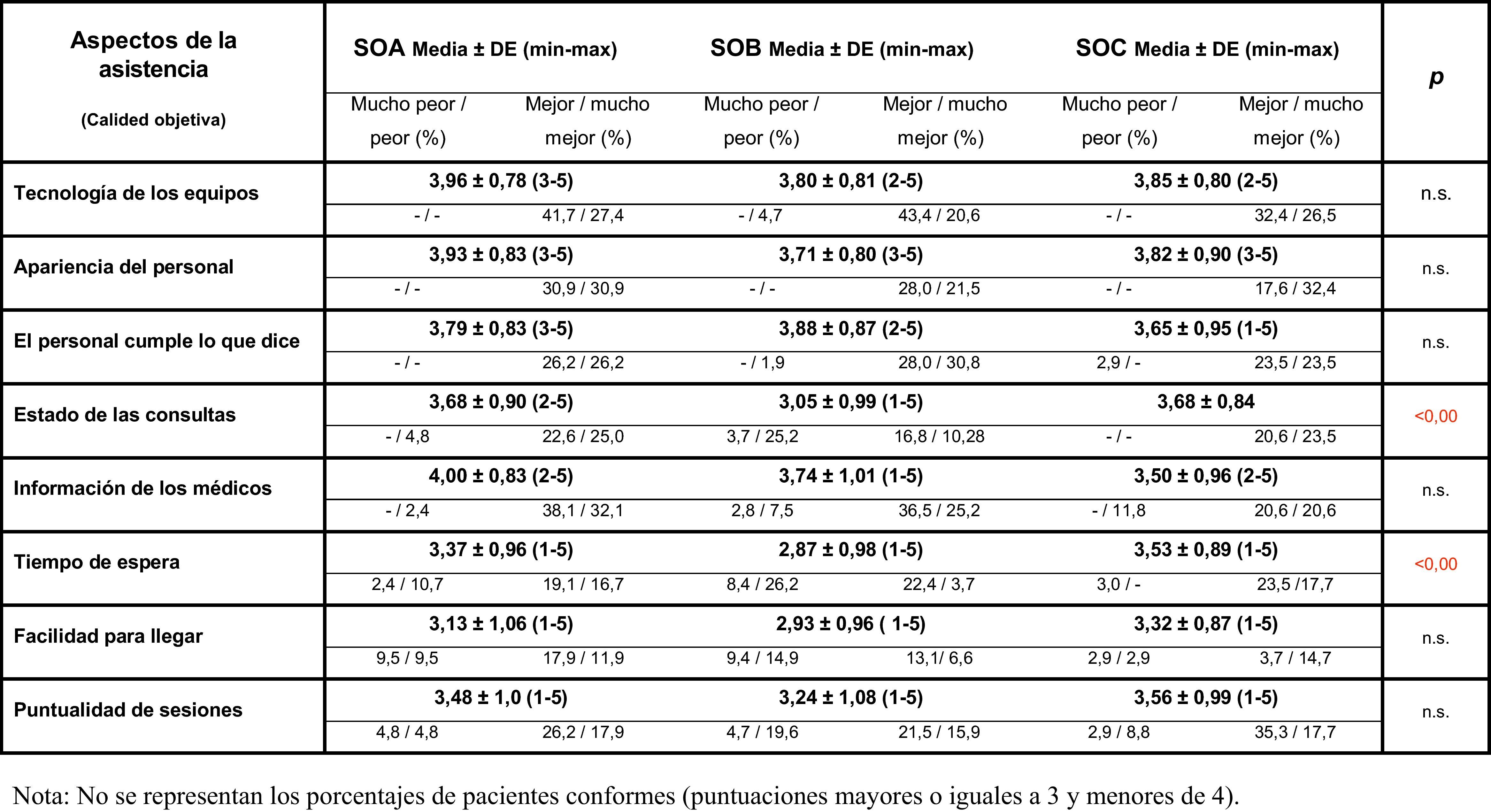 | Aspectos de la asistencia (Calided objetiva) | SOA Media ± DE (min-max) | | SOB Media ± DE (min-max) | | SOC Media ± DE (min-max) | | p |
|---|---|---|---|---|---|---|---|
| | Mucho peor / peor (%) | Mejor / mucho mejor (%) | Mucho peor / peor (%) | Mejor / mucho mejor (%) | Mucho peor / peor (%) | Mejor / mucho mejor (%) | |
| Tecnología de los equipos | 3,96 ± 0,78 (3-5) | | 3,80 ± 0,81 (2-5) | | 3,85 ± 0,80 (2-5) | | n.s. |
| | - / - | 41,7 / 27,4 | - / 4,7 | 43,4 / 20,6 | - / - | 32,4 / 26,5 | |
| Apariencia del personal | 3,93 ± 0,83 (3-5) | | 3,71 ± 0,80 (3-5) | | 3,82 ± 0,90 (3-5) | | n.s. |
| | - / - | 30,9 / 30,9 | - / - | 28,0 / 21,5 | - / - | 17,6 / 32,4 | |
| El personal cumple lo que dice | 3,79 ± 0,83 (3-5) | | 3,88 ± 0,87 (2-5) | | 3,65 ± 0,95 (1-5) | | n.s. |
| | - / - | 26,2 / 26,2 | - / 1,9 | 28,0 / 30,8 | 2,9 / - | 23,5 / 23,5 | |
| Estado de las consultas | 3,68 ± 0,90 (2-5) | | 3,05 ± 0,99 (1-5) | | 3,68 ± 0,84 | | <0,00 |
| | - / 4,8 | 22,6 / 25,0 | 3,7 / 25,2 | 16,8 / 10,28 | - / - | 20,6 / 23,5 | |
| Información de los médicos | 4,00 ± 0,83 (2-5) | | 3,74 ± 1,01 (1-5) | | 3,50 ± 0,96 (2-5) | | n.s. |
| | - / 2,4 | 38,1 / 32,1 | 2,8 / 7,5 | 36,5 / 25,2 | - / 11,8 | 20,6 / 20,6 | |
| Tiempo de espera | 3,37 ± 0,96 (1-5) | | 2,87 ± 0,98 (1-5) | | 3,53 ± 0,89 (1-5) | | <0,00 |
| | 2,4 / 10,7 | 19,1 / 16,7 | 8,4 / 26,2 | 22,4 / 3,7 | 3,0 / - | 23,5 /17,7 | |
| Facilidad para llegar | 3,13 ± 1,06 (1-5) | | 2,93 ± 0,96 ( 1-5) | | 3,32 ± 0,87 (1-5) | | n.s. |
| | 9,5 / 9,5 | 17,9 / 11,9 | 9,4 / 14,9 | 13,1/ 6,6 | 2,9 / 2,9 | 3,7 / 14,7 | |
| Puntualidad de sesiones | 3,48 ± 1,0 (1-5) | | 3,24 ± 1,08 (1-5) | | 3,56 ± 0,99 (1-5) | | n.s. |
| | 4,8 / 4,8 | 26,2 / 17,9 | 4,7 / 19,6 | 21,5 / 15,9 | 2,9 / 8,8 | 35,3 / 17,7 | |

Nota: No se representan los porcentajes de pacientes conformes (puntuaciones mayores o iguales a 3 y menores de 4).